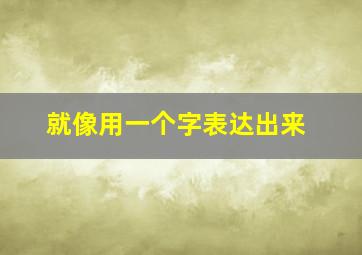 就像用一个字表达出来